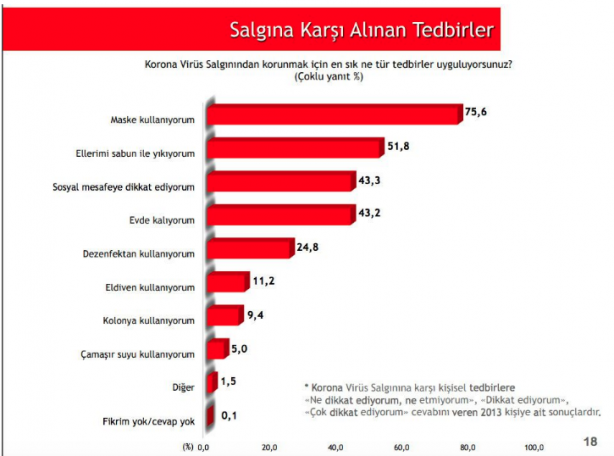 Salgına Karşı Alınan Tedbirler

Korona Virüs Salgınından korunmak için en sık ne tür tedbirler uyguluyorsunuz?
(Çoklu yanıt %)

Maske kullanıyorum 75,6
Ellerimi sabun ile yıkıyorum 51,8
Sosyal mesafeye dikkat ediyorum 43,3
Evde kalıyorum 43,2
Dezenfektan kullanıyorum 24,8
Eldiven kullanıyorum 11,2
Kolonya kullanıyorum 9,4
Çamaşır suyu kullanıyorum 5,0
Diğer 1,5
Fikrim yok/cevap yok 0,1

(%) 0,0 20,0 40,0 60,0 80,0 100,0

* Korona Virüs Salgınına karşı kişisel tedbirlere «Ne dikkat ediyorum, ne etmiyorum», «Dikkat ediyorum», «Çok dikkat ediyorum» cevabını veren 2013 kişiye ait sonuçlardır.

18